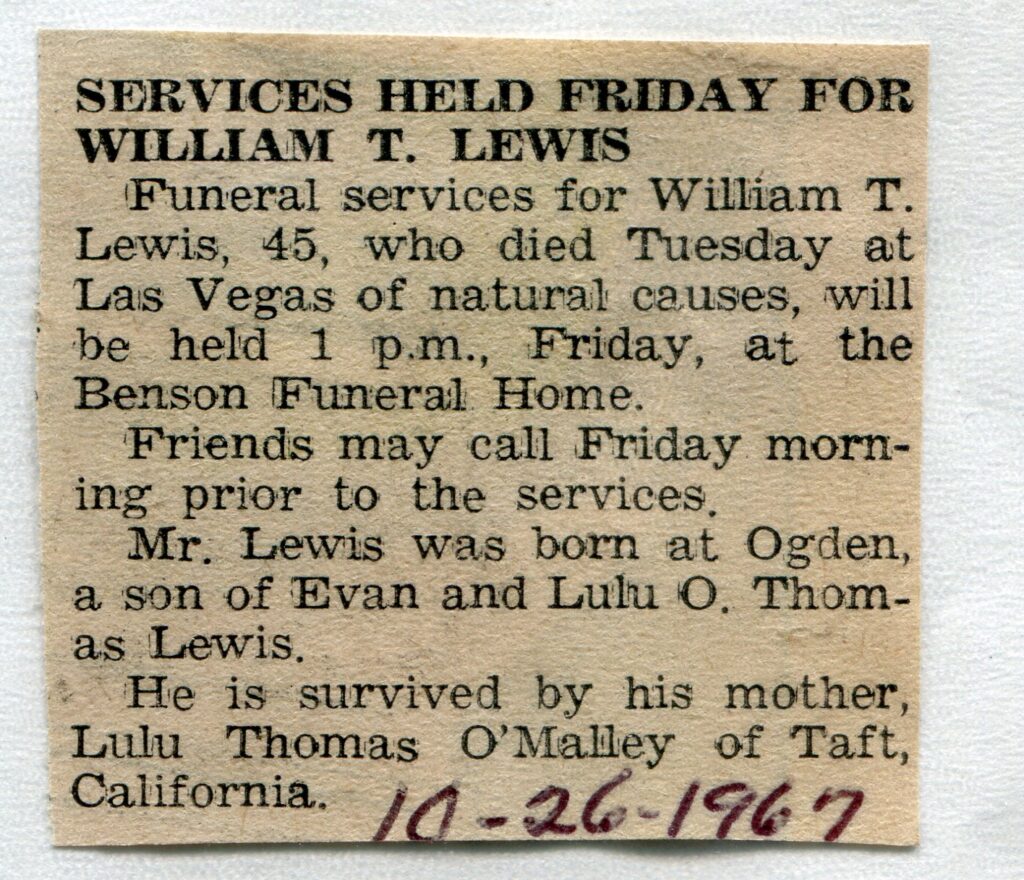 SERVICES HELD FRIDAY FOR WILLIAM T. LEWIS

Funeral services for William T. Lewis, 45, who died Tuesday at Las Vegas of natural causes, will be held 1 p.m., Friday, at the Benson Funeral Home.

Friends may call Friday morning prior to the services.

Mr. Lewis was born at Ogden, a son of Evan and Lulu O. Thomas Lewis.

He is survived by his mother, Lulu Thomas O'Malley of Taft, California.

10-26-1967